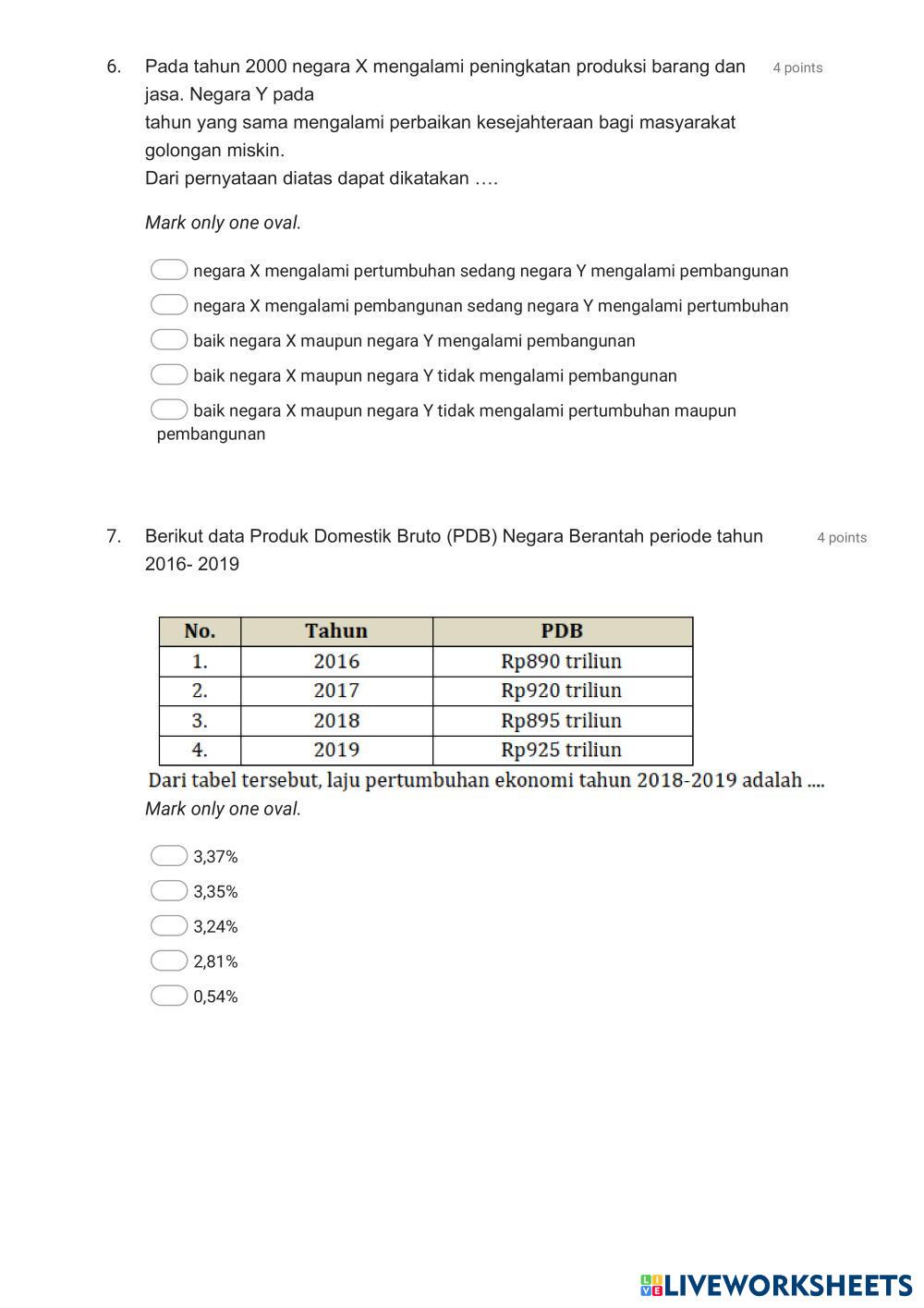 6. Pada tahun 2000 negara X mengalami peningkatan produksi barang dan jasa. Negara Y pada
tahun yang sama mengalami perbaikan kesejahteraan bagi masyarakat golongan miskin.
Dari pernyataan diatas dapat dikatakan ….

4 points

Mark only one oval.

negara X mengalami pertumbuhan sedang negara Y mengalami pembangunan
negara X mengalami pembangunan sedang negara Y mengalami pertumbuhan
baik negara X maupun negara Y mengalami pembangunan
baik negara X maupun negara Y tidak mengalami pembangunan
baik negara X maupun negara Y tidak mengalami pertumbuhan maupun pembangunan

7. Berikut data Produk Domestik Bruto (PDB) Negara Berantah periode tahun 2016- 2019

4 points

| No. | Tahun | PDB |
|---|---|---|
| 1. | 2016 | Rp890 triliun |
| 2. | 2017 | Rp920 triliun |
| 3. | 2018 | Rp895 triliun |
| 4. | 2019 | Rp925 triliun |

Dari tabel tersebut, laju pertumbuhan ekonomi tahun 2018-2019 adalah ....
Mark only one oval.

3,37%
3,35%
3,24%
2,81%
0,54%

LIVEWORKSHEETS